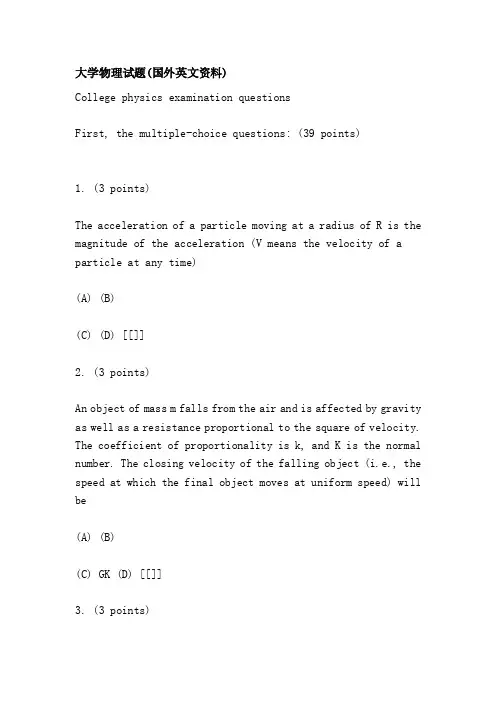 大学物理试题(国外英文资料)

College physics examination questions

First, the multiple-choice questions: (39 points)

1. (3 points)

The acceleration of a particle moving at a radius of R is the magnitude of the acceleration (V means the velocity of a particle at any time)

(A) (B)

(C) (D) [[]]

2. (3 points)

An object of mass m falls from the air and is affected by gravity as well as a resistance proportional to the square of velocity. The coefficient of proportionality is k, and K is the normal number. The closing velocity of the falling object (i.e., the speed at which the final object moves at uniform speed) will be

(A) (B)

(C) GK (D) [[]]

3. (3 points)